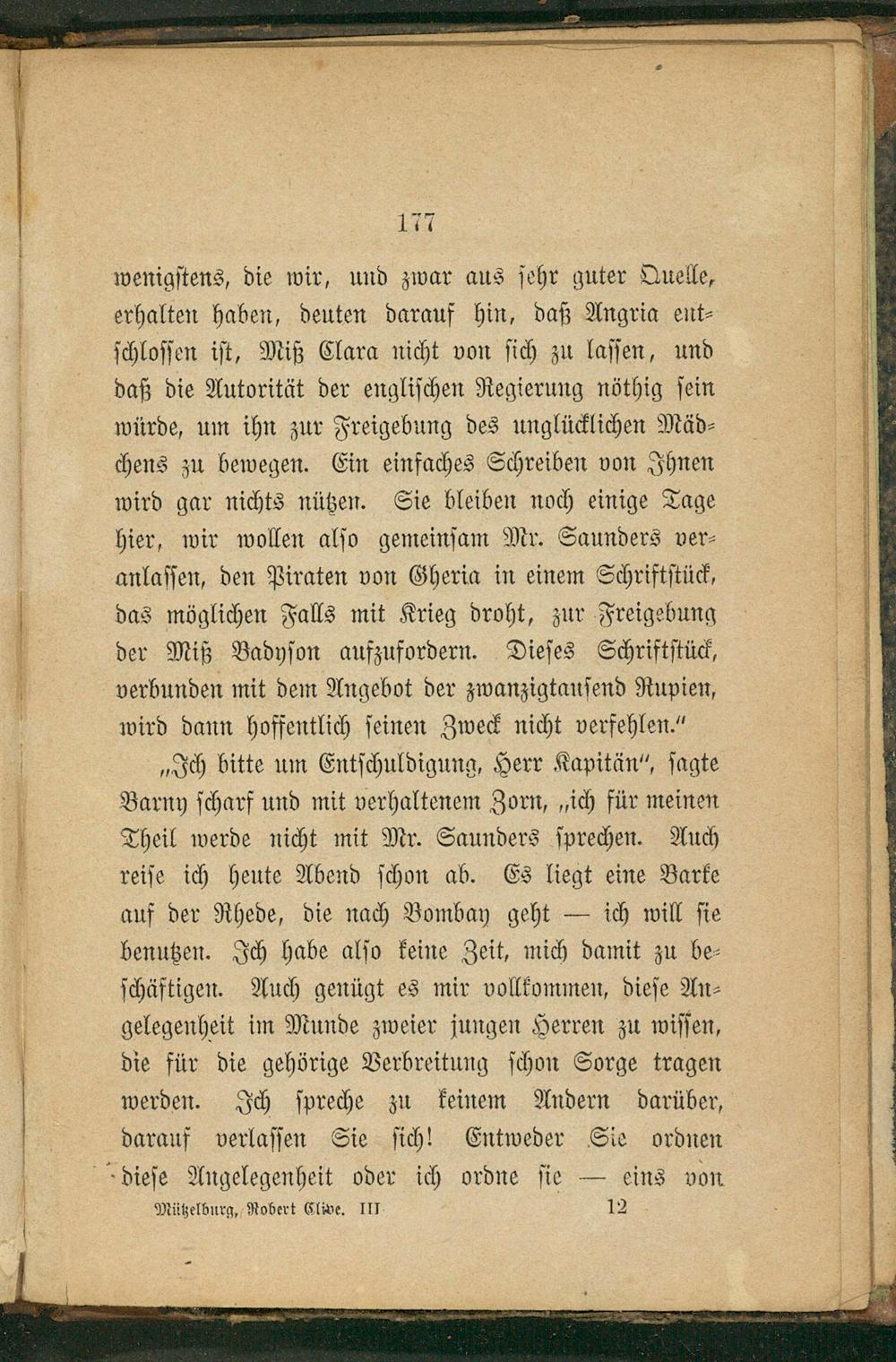 177

wenigstens, die wir, und zwar aus sehr guter Quelle, erhalten haben, deuten darauf hin, daß Angria entschlossen ist, Miß Clara nicht von sich zu lassen, und daß die Autorität der englischen Regierung nöthig sein würde, um ihn zur Freigebung des unglücklichen Mädchens zu bewegen. Ein einfaches Schreiben von Ihnen wird gar nichts nützen. Sie bleiben noch einige Tage hier, wir wollen also gemeinsam Mr. Saunders veranlassen, den Piraten von Gheria in einem Schriftstück, das möglichen Falls mit Krieg droht, zur Freigebung der Miß Badyson aufzufordern. Dieses Schriftstück, verbunden mit dem Angebot der zwanzigtausend Rupien, wird dann hoffentlich seinen Zweck nicht verfehlen."

„Ich bitte um Entschuldigung, Herr Kapitän", sagte Barny scharf und mit verhaltenem Zorn, „ich für meinen Theil werde nicht mit Mr. Saunders sprechen. Auch reise ich heute Abend schon ab. Es liegt eine Barke auf der Rhede, die nach Bombay geht — ich will sie benutzen. Ich habe also keine Zeit, mich damit zu beschäftigen. Auch genügt es mir vollkommen, diese Angelegenheit im Munde zweier jungen Herren zu wissen, die für die gehörige Verbreitung schon Sorge tragen werden. Ich spreche zu keinem Andern darüber, darauf verlassen Sie sich! Entweder Sie ordnen diese Angelegenheit oder ich ordne sie — eins von

Mützelburg, Robert Clive. III 12